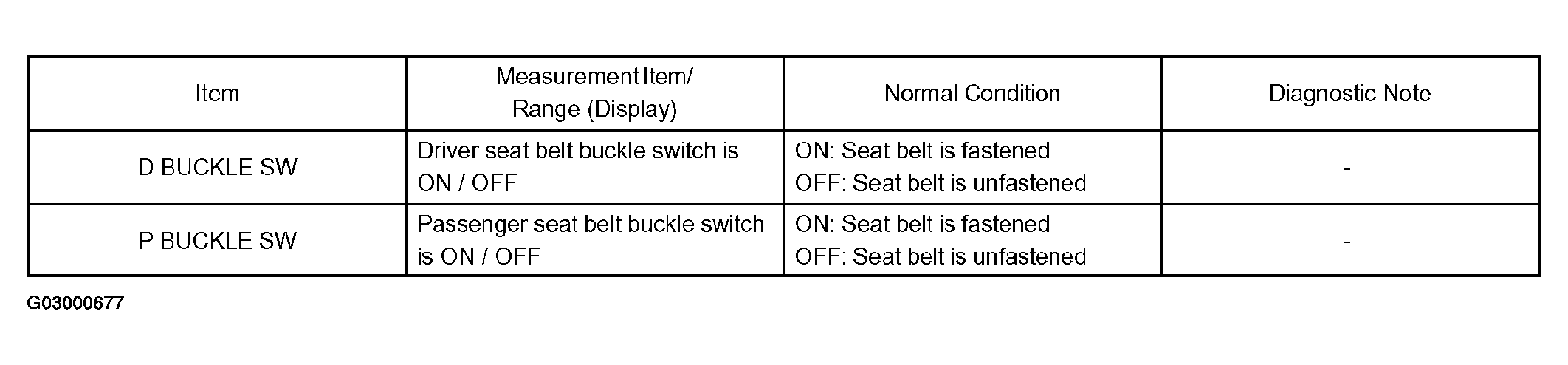 | Item | Measurement Item/ Range (Display) | Normal Condition | Diagnostic Note |
|---|---|---|---|
| D BUCKLE SW | Driver seat belt buckle switch is ON / OFF | ON: Seat belt is fastened OFF: Seat belt is unfastened | - |
| P BUCKLE SW | Passenger seat belt buckle switch is ON / OFF | ON: Seat belt is fastened OFF: Seat belt is unfastened | - |

G03000677